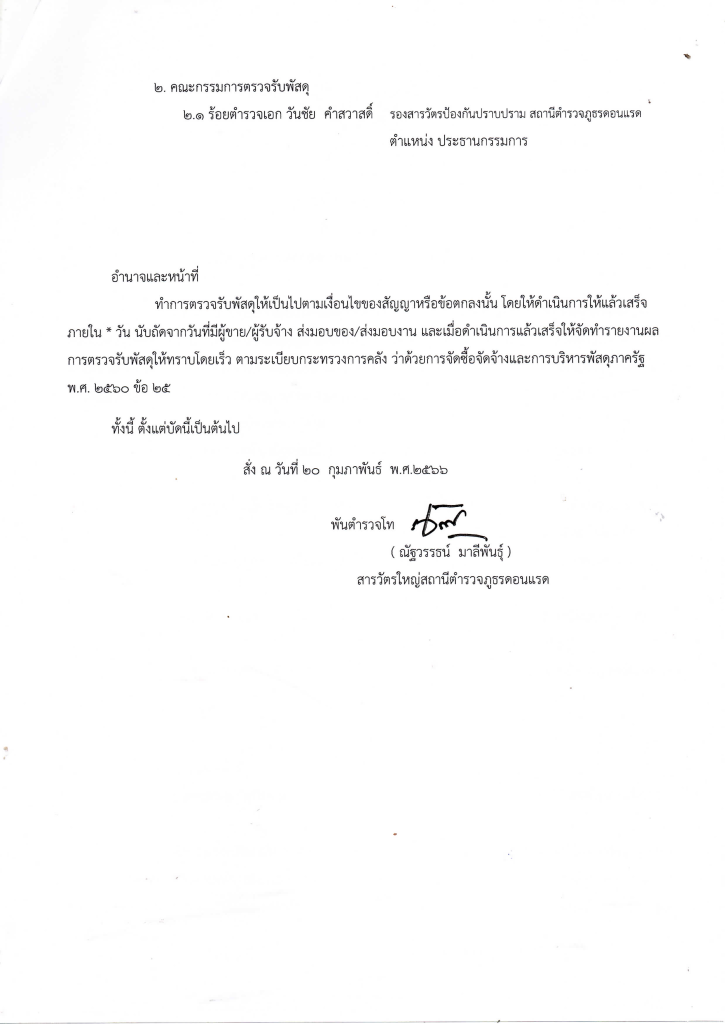 ๒. คณะกรรมการตรวจรับพัสดุ

๒.๑ ร้อยตำรวจเอก วันชัย คำสวาสดิ์ รองสารวัตรป้องกันปราบปราม สถานีตำรวจภูธรดอนแรด

ตำแหน่ง ประธานกรรมการ

อำนาจและหน้าที่

ทำการตรวจรับพัสดุให้เป็นไปตามเงื่อนไขของสัญญาหรือข้อตกลงนั้น โดยให้ดำเนินการให้แล้วเสร็จภายใน * วัน นับถัดจากวันที่มีผู้ขาย/ผู้รับจ้าง ส่งมอบของ/ส่งมอบงาน และเมื่อดำเนินการแล้วเสร็จให้จัดทำรายงานผลการตรวจรับพัสดุให้ทราบโดยเร็ว ตามระเบียบกระทรวงการคลัง ว่าด้วยการจัดซื้อจัดจ้างและการบริหารพัสดุภาครัฐ พ.ศ. ๒๕๖๐ ข้อ ๒๕

ทั้งนี้ ตั้งแต่บัดนี้เป็นต้นไป

สั่ง ณ วันที่ ๒๐ กุมภาพันธ์ พ.ศ.๒๕๖๖

พันตำรวจโท

( ณัฐวรรธน์ มาลีพันธุ์ )

สารวัตรใหญ่สถานีตำรวจภูธรดอนแรด